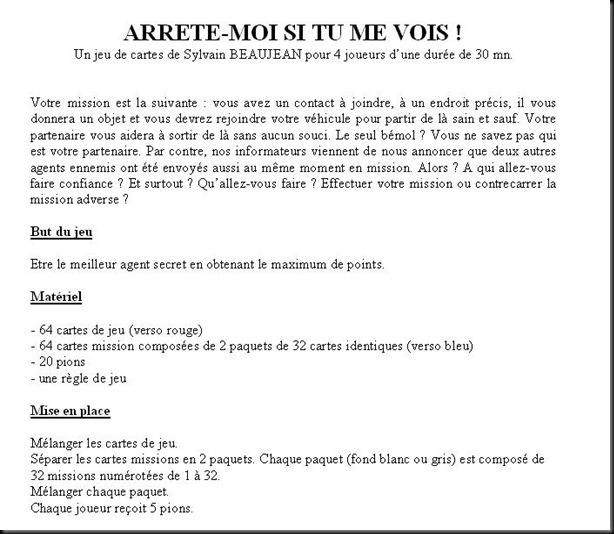 ARRETE-MOI SI TU ME VOIS !
Un jeu de cartes de Sylvain BEAUJEAN pour 4 joueurs d'une durée de 30 mn.

Votre mission est la suivante : vous avez un contact à joindre, à un endroit précis, il vous donnera un objet et vous devrez rejoindre votre véhicule pour partir de là sain et sauf. Votre partenaire vous aidera à sortir de là sans aucun souci. Le seul bémol ? Vous ne savez pas qui est votre partenaire. Par contre, nos informateurs viennent de nous annoncer que deux autres agents ennemis ont été envoyés aussi au même moment en mission. Alors ? A qui allez-vous faire confiance ? Et surtout ? Qu'allez-vous faire ? Effectuer votre mission ou contrecarrer la mission adverse ?

But du jeu

Etre le meilleur agent secret en obtenant le maximum de points.

Matériel

- 64 cartes de jeu (verso rouge)
- 64 cartes mission composées de 2 paquets de 32 cartes identiques (verso bleu)
- 20 pions
- une règle de jeu

Mise en place

Mélanger les cartes de jeu.
Séparer les cartes missions en 2 paquets. Chaque paquet (fond blanc ou gris) est composé de 32 missions numérotées de 1 à 32.
Mélanger chaque paquet.
Chaque joueur reçoit 5 pions.